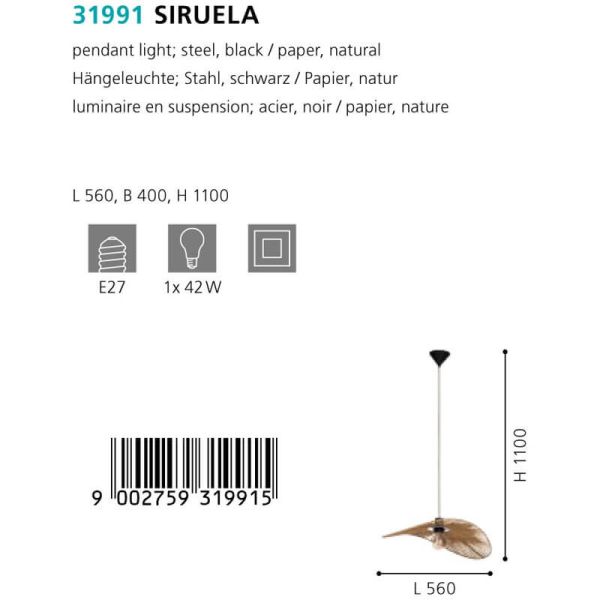 31991 SIRUELA

pendant light; steel, black / paper, natural
Hängeleuchte; Stahl, schwarz / Papier, natur
luminaire en suspension; acier, noir / papier, nature

L 560, B 400, H 1100

E27 1x 42 W

9 002759 319915

H 1100

L 560